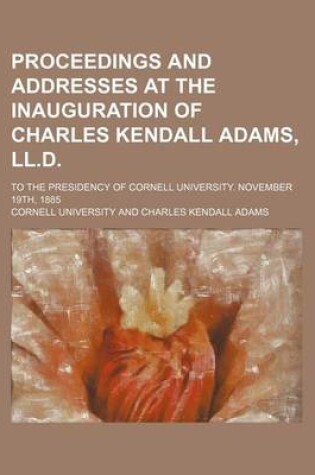 PROCEEDINGS AND ADDRESSES AT THE INAUGURATION OF CHARLES KENDALL ADAMS, LL.D.

TO THE PRESIDENCY OF CORNELL UNIVERSITY. NOVEMBER 19TH, 1885

CORNELL UNIVERSITY AND CHARLES KENDALL ADAMS